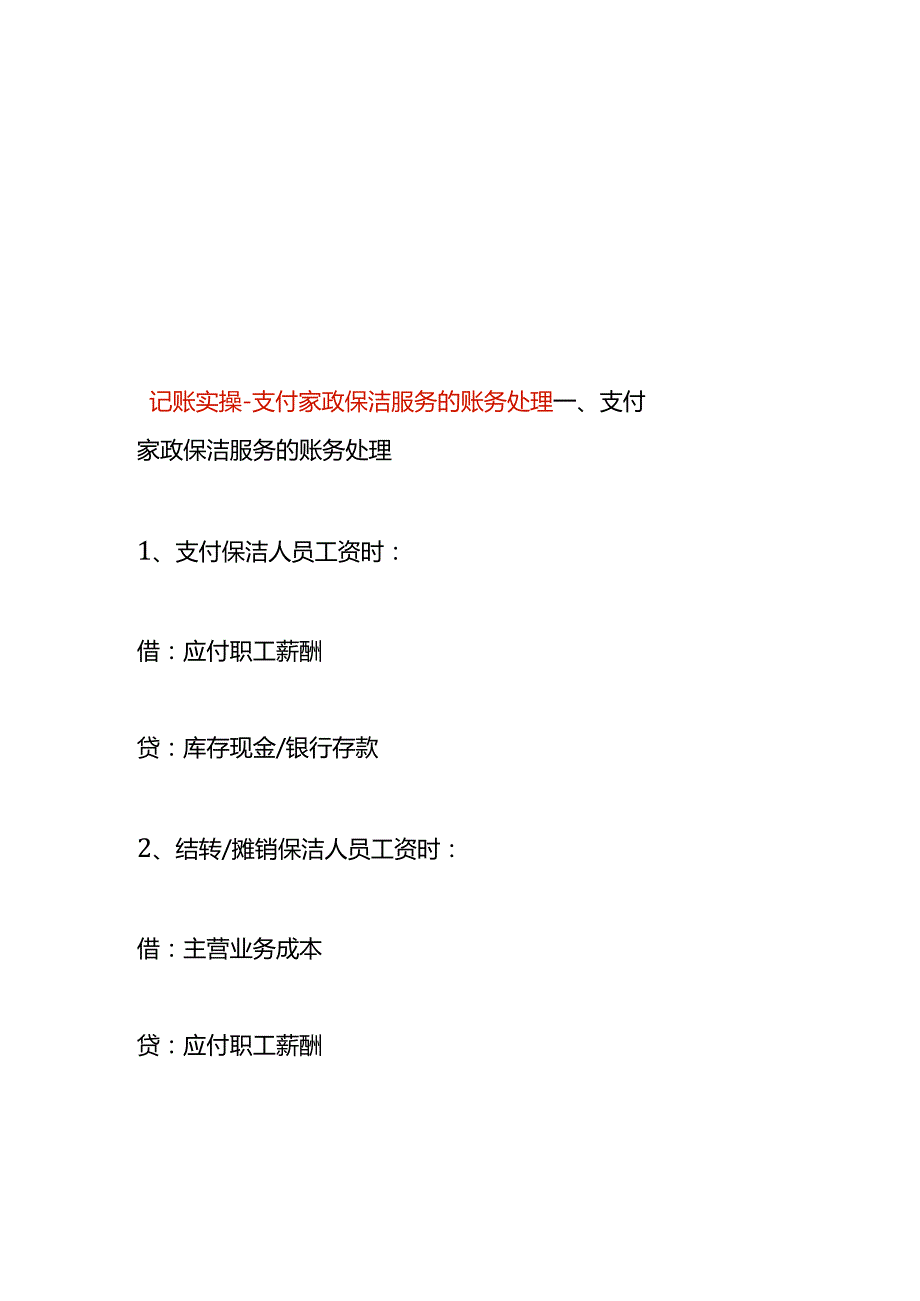 记账实操-支付家政保洁服务的账务处理一、支付家政保洁服务的账务处理

1、支付保洁人员工资时：

借：应付职工薪酬

贷：库存现金/银行存款

2、结转/摊销保洁人员工资时：

借：主营业务成本

贷：应付职工薪酬